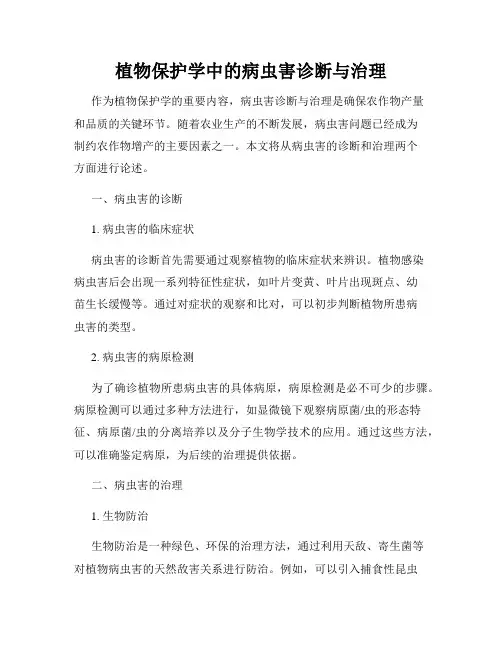 植物保护学中的病虫害诊断与治理

作为植物保护学的重要内容，病虫害诊断与治理是确保农作物产量和品质的关键环节。随着农业生产的不断发展，病虫害问题已经成为制约农作物增产的主要因素之一。本文将从病虫害的诊断和治理两个方面进行论述。

一、病虫害的诊断

1. 病虫害的临床症状

病虫害的诊断首先需要通过观察植物的临床症状来辨识。植物感染病虫害后会出现一系列特征性症状，如叶片变黄、叶片出现斑点、幼苗生长缓慢等。通过对症状的观察和比对，可以初步判断植物所患病虫害的类型。

2. 病虫害的病原检测

为了确诊植物所患病虫害的具体病原，病原检测是必不可少的步骤。病原检测可以通过多种方法进行，如显微镜下观察病原菌/虫的形态特征、病原菌/虫的分离培养以及分子生物学技术的应用。通过这些方法，可以准确鉴定病原，为后续的治理提供依据。

二、病虫害的治理

1. 生物防治

生物防治是一种绿色、环保的治理方法，通过利用天敌、寄生菌等对植物病虫害的天然敌害关系进行防治。例如，可以引入捕食性昆虫